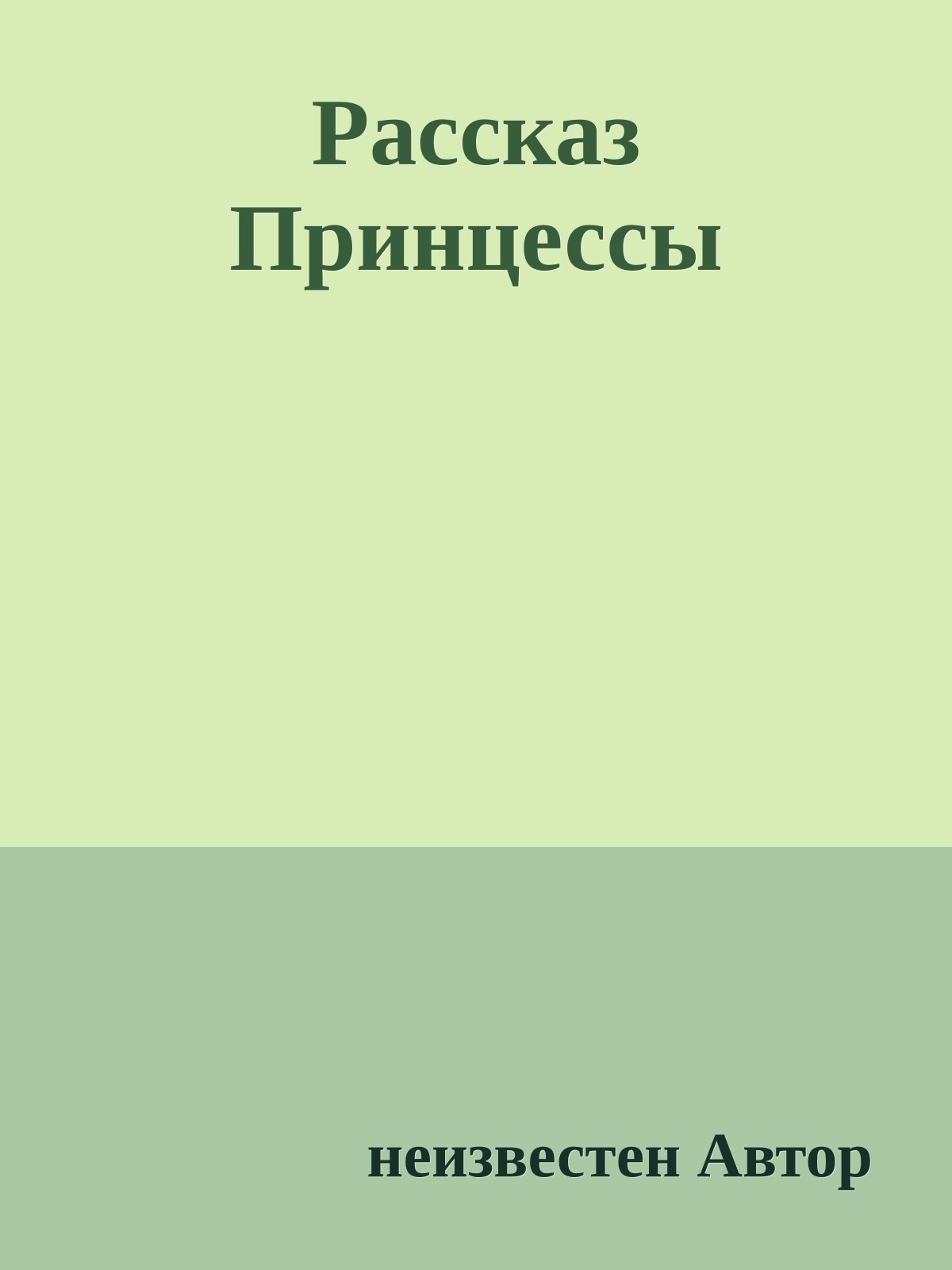 Рассказ Принцессы

неизвестен Автор